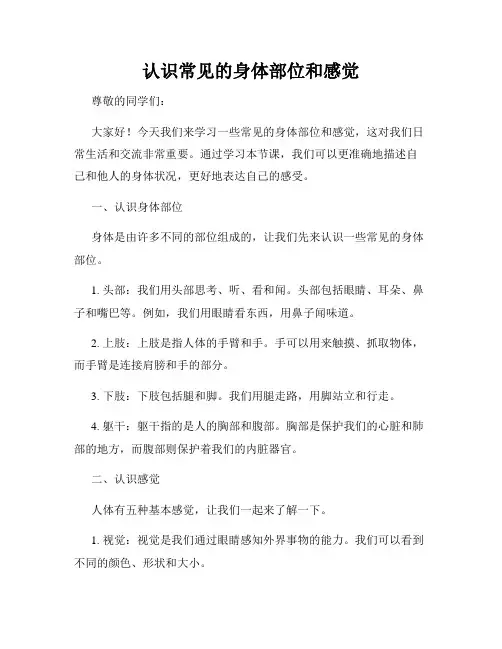 认识常见的身体部位和感觉

尊敬的同学们：

大家好！今天我们来学习一些常见的身体部位和感觉，这对我们日常生活和交流非常重要。通过学习本节课，我们可以更准确地描述自己和他人的身体状况，更好地表达自己的感受。

一、认识身体部位

身体是由许多不同的部位组成的，让我们先来认识一些常见的身体部位。

1. 头部：我们用头部思考、听、看和闻。头部包括眼睛、耳朵、鼻子和嘴巴等。例如，我们用眼睛看东西，用鼻子闻味道。

2. 上肢：上肢是指人体的手臂和手。手可以用来触摸、抓取物体，而手臂是连接肩膀和手的部分。

3. 下肢：下肢包括腿和脚。我们用腿走路，用脚站立和行走。

4. 躯干：躯干指的是人的胸部和腹部。胸部是保护我们的心脏和肺部的地方，而腹部则保护着我们的内脏器官。

二、认识感觉

人体有五种基本感觉，让我们一起来了解一下。

1. 视觉：视觉是我们通过眼睛感知外界事物的能力。我们可以看到不同的颜色、形状和大小。